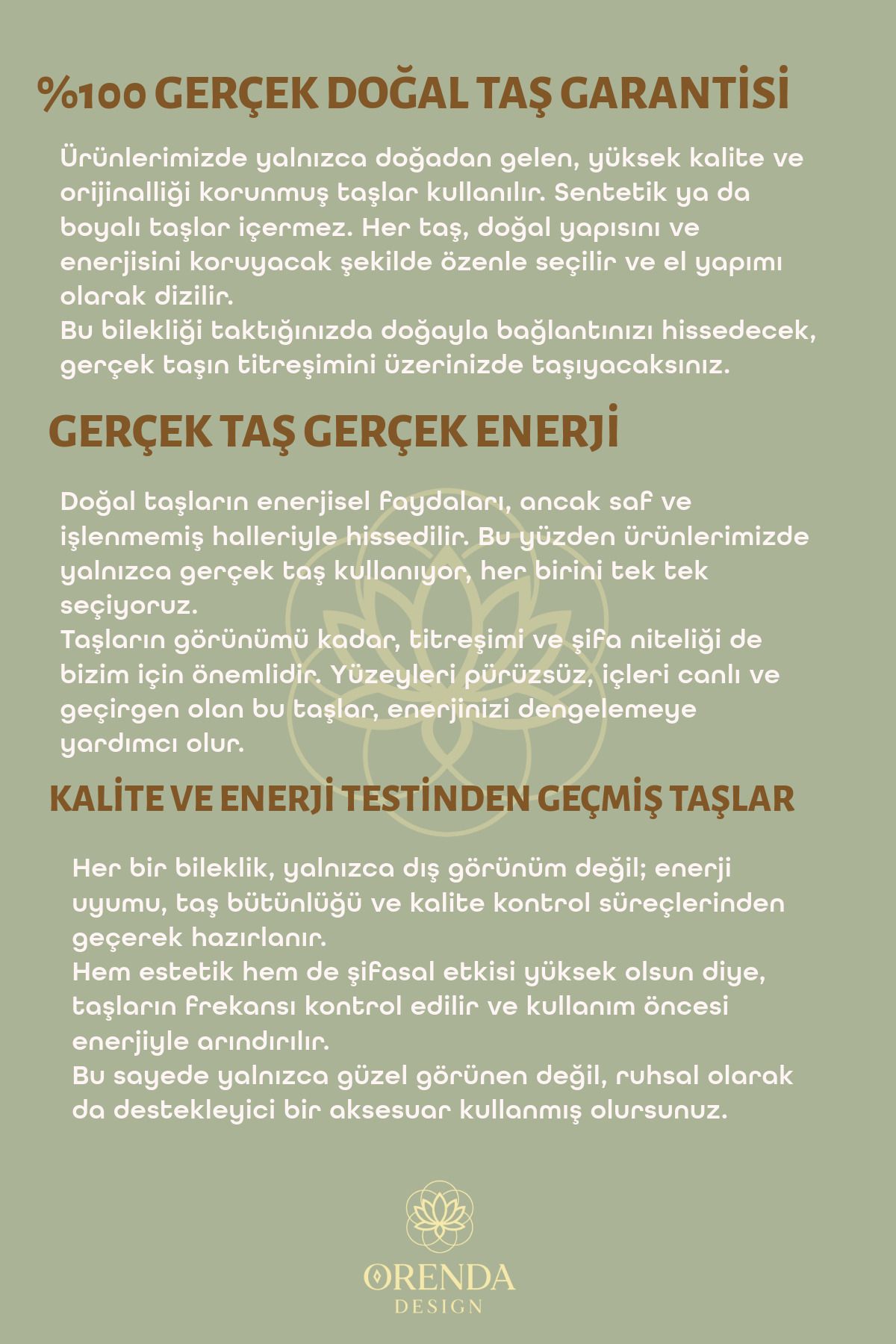 %100 GERÇEK DOĞAL TAŞ GARANTİSİ

Ürünlerimizde yalnızca doğadan gelen, yüksek kalite ve orijinalliği korunmuş taşlar kullanılır. Sentetik ya da boyalı taşlar içermez. Her taş, doğal yapısını ve enerjisini koruyacak şekilde özenle seçilir ve el yapımı olarak dizilir.
Bu bilekliği taktığınızda doğayla bağlantınızı hissedecek, gerçek taşın titreşimini üzerinizde taşıyacaksınız.

GERÇEK TAŞ GERÇEK ENERJİ

Doğal taşların enerjisel faydaları, ancak saf ve işlenmemiş halleriyle hissedilir. Bu yüzden ürünlerimizde yalnızca gerçek taş kullanıyor, her birini tek tek seçiyoruz.
Taşların görünümü kadar, titreşimi ve şifa niteliği de bizim için önemlidir. Yüzeyleri pürüzsüz, içleri canlı ve geçirgen olan bu taşlar, enerjinizi dengelemeye yardımcı olur.

KALİTE VE ENERJİ TESTİNDEN GEÇMİŞ TAŞLAR

Her bir bileklik, yalnızca dış görünüm değil; enerji uyumu, taş bütünlüğü ve kalite kontrol süreçlerinden geçerek hazırlanır.
Hem estetik hem de şifasal etkisi yüksek olsun diye, taşların frekansı kontrol edilir ve kullanım öncesi enerjiyle arındırılır.
Bu sayede yalnızca güzel görünen değil, ruhsal olarak da destekleyici bir aksesuar kullanmış olursunuz.

ORENDA
DESIGN